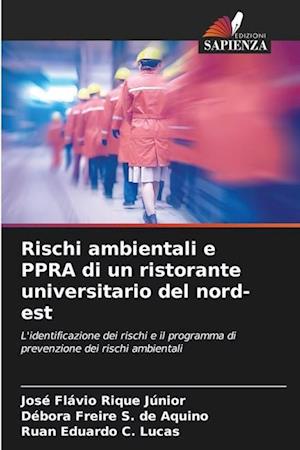 EDIZIONI
SAPIENZA

Rischi ambientali e PPRA di un ristorante universitario del nord-est

L'identificazione dei rischi e il programma di prevenzione dei rischi ambientali

José Flávio Rique Júnior
Débora Freire S. de Aquino
Ruan Eduardo C. Lucas